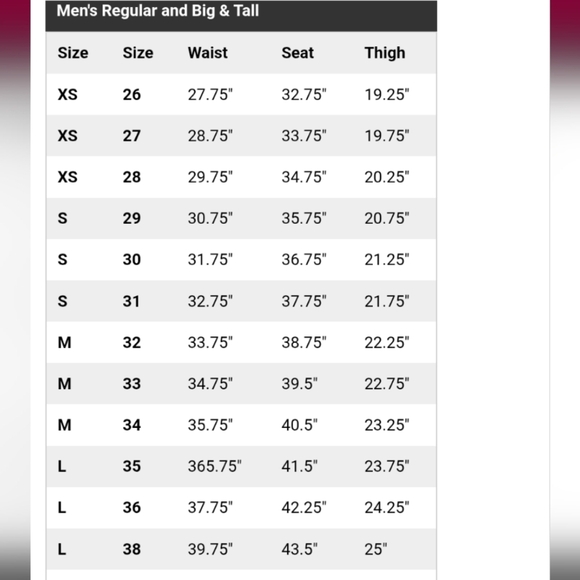 Men's Regular and Big & Tall

| Size | Size | Waist | Seat | Thigh |
|---|---|---|---|---|
| XS | 26 | 27.75" | 32.75" | 19.25" |
| XS | 27 | 28.75" | 33.75" | 19.75" |
| XS | 28 | 29.75" | 34.75" | 20.25" |
| S | 29 | 30.75" | 35.75" | 20.75" |
| S | 30 | 31.75" | 36.75" | 21.25" |
| S | 31 | 32.75" | 37.75" | 21.75" |
| M | 32 | 33.75" | 38.75" | 22.25" |
| M | 33 | 34.75" | 39.5" | 22.75" |
| M | 34 | 35.75" | 40.5" | 23.25" |
| L | 35 | 365.75" | 41.5" | 23.75" |
| L | 36 | 37.75" | 42.25" | 24.25" |
| L | 38 | 39.75" | 43.5" | 25" |